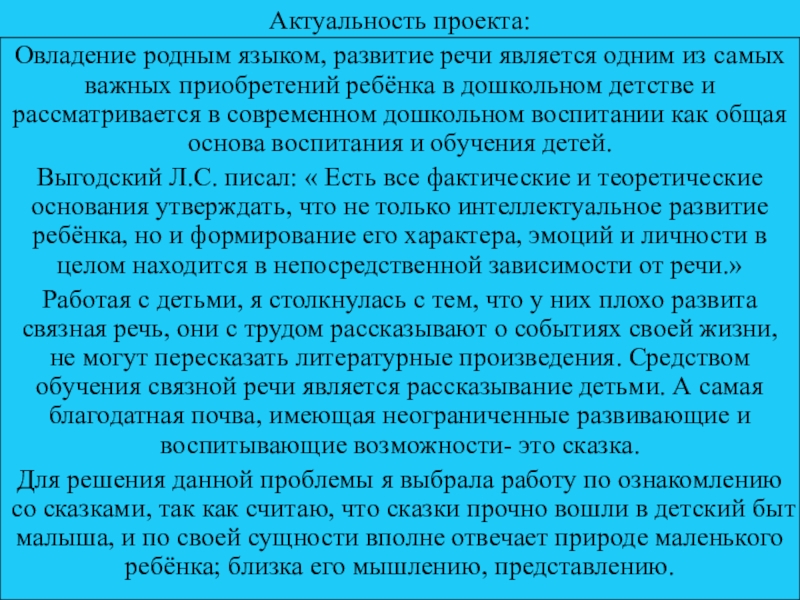 Актуальность проекта:

Овладение родным языком, развитие речи является одним из самых важных приобретений ребёнка в дошкольном детстве и рассматривается в современном дошкольном воспитании как общая основа воспитания и обучения детей.

Выгодский Л.С. писал: « Есть все фактические и теоретические основания утверждать, что не только интеллектуальное развитие ребёнка, но и формирование его характера, эмоций и личности в целом находится в непосредственной зависимости от речи.»

Работая с детьми, я столкнулась с тем, что у них плохо развита связная речь, они с трудом рассказывают о событиях своей жизни, не могут пересказать литературные произведения. Средством обучения связной речи является рассказывание детьми. А самая благодатная почва, имеющая неограниченные развивающие и воспитывающие возможности- это сказка.

Для решения данной проблемы я выбрала работу по ознакомлению со сказками, так как считаю, что сказки прочно вошли в детский быт малыша, и по своей сущности вполне отвечает природе маленького ребёнка; близка его мышлению, представлению.